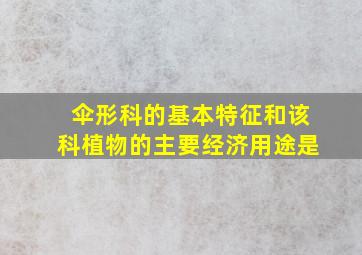 伞形科的基本特征和该科植物的主要经济用途是